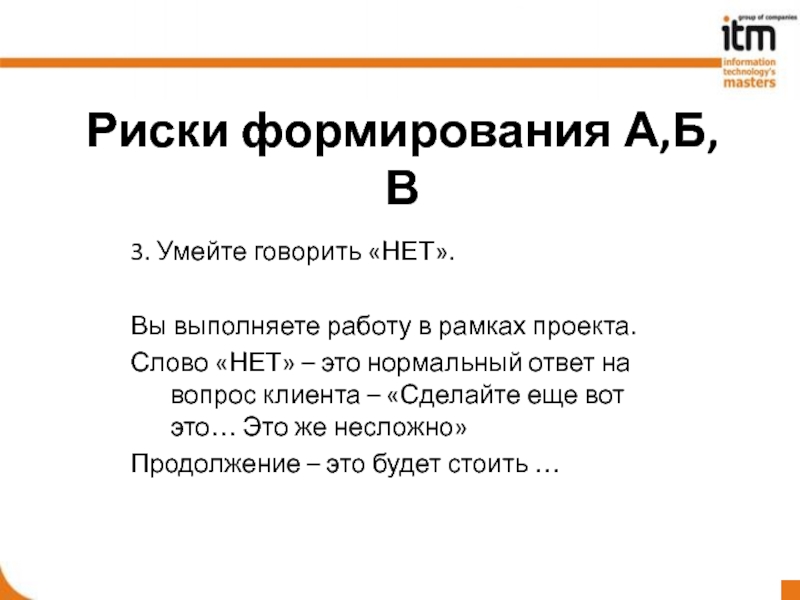 group of companies
itm
information technology's masters

Риски формирования А,Б, В

3. Умейте говорить «НЕТ».

Вы выполняете работу в рамках проекта.

Слово «НЕТ» – это нормальный ответ на вопрос клиента – «Сделайте еще вот это… Это же несложно»

Продолжение – это будет стоить …